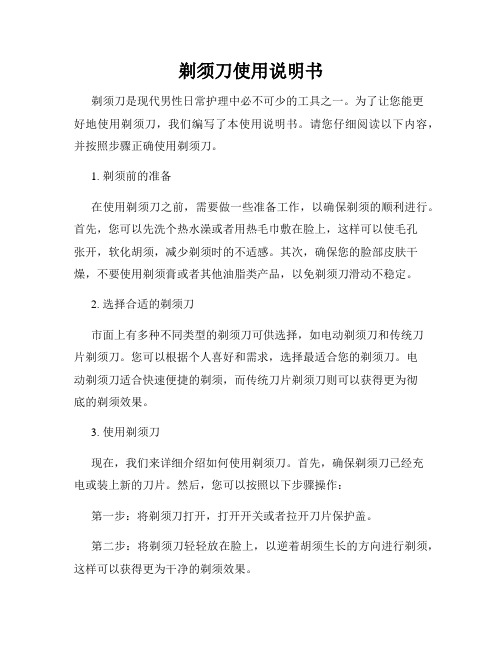 剃须刀使用说明书

剃须刀是现代男性日常护理中必不可少的工具之一。为了让您能更好地使用剃须刀，我们编写了本使用说明书。请您仔细阅读以下内容，并按照步骤正确使用剃须刀。

1. 剃须前的准备

在使用剃须刀之前，需要做一些准备工作，以确保剃须的顺利进行。首先，您可以先洗个热水澡或者用热毛巾敷在脸上，这样可以使毛孔张开，软化胡须，减少剃须时的不适感。其次，确保您的脸部皮肤干燥，不要使用剃须膏或者其他油脂类产品，以免剃须刀滑动不稳定。

2. 选择合适的剃须刀

市面上有多种不同类型的剃须刀可供选择，如电动剃须刀和传统刀片剃须刀。您可以根据个人喜好和需求，选择最适合您的剃须刀。电动剃须刀适合快速便捷的剃须，而传统刀片剃须刀则可以获得更为彻底的剃须效果。

3. 使用剃须刀

现在，我们来详细介绍如何使用剃须刀。首先，确保剃须刀已经充电或装上新的刀片。然后，您可以按照以下步骤操作：

第一步：将剃须刀打开，打开开关或者拉开刀片保护盖。

第二步：将剃须刀轻轻放在脸上，以逆着胡须生长的方向进行剃须，这样可以获得更为干净的剃须效果。